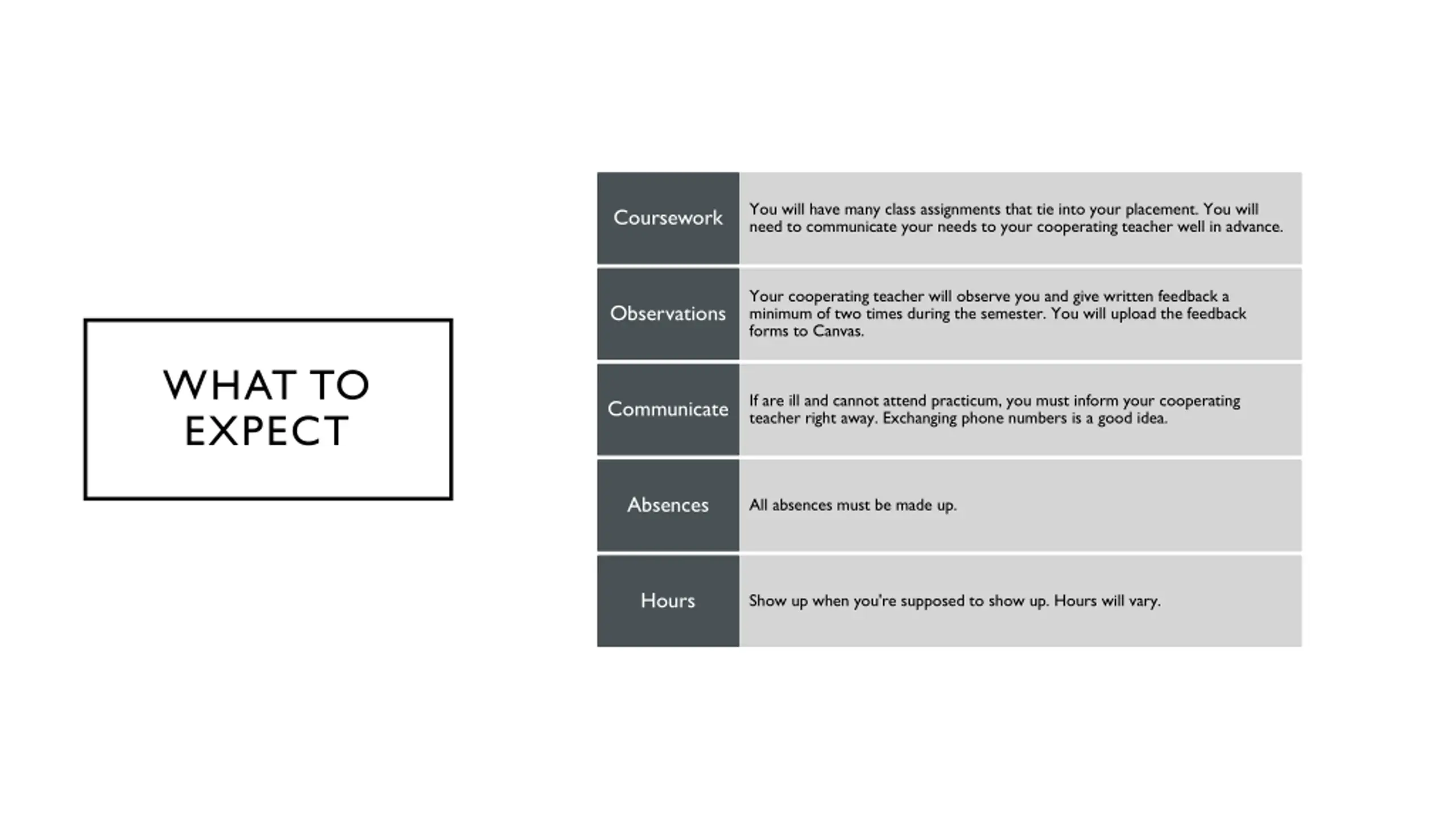 WHAT TO EXPECT

| | |
|---|---|
| Coursework | You will have many class assignments that tie into your placement. You will need to communicate your needs to your cooperating teacher well in advance. |
| Observations | Your cooperating teacher will observe you and give written feedback a minimum of two times during the semester. You will upload the feedback forms to Canvas. |
| Communicate | If are ill and cannot attend practicum, you must inform your cooperating teacher right away. Exchanging phone numbers is a good idea. |
| Absences | All absences must be made up. |
| Hours | Show up when you're supposed to show up. Hours will vary. |